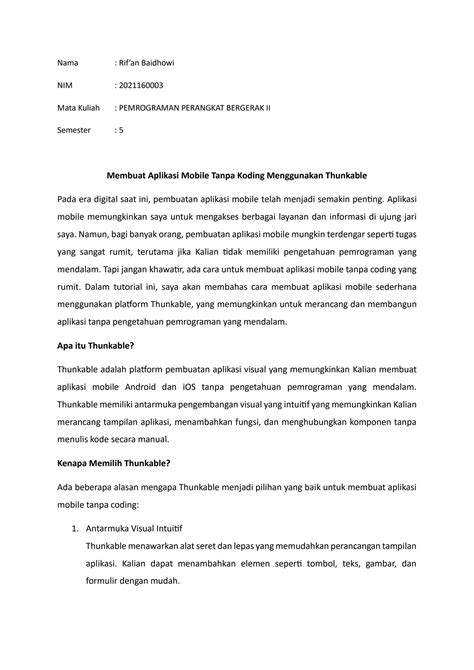 Nama : Rif'an Baidhowi

NIM : 2021160003

Mata Kuliah : PEMROGRAMAN PERANGKAT BERGERAK II

Semester : 5

Membuat Aplikasi Mobile Tanpa Koding Menggunakan Thunkable

Pada era digital saat ini, pembuatan aplikasi mobile telah menjadi semakin penting. Aplikasi mobile memungkinkan saya untuk mengakses berbagai layanan dan informasi di ujung jari saya. Namun, bagi banyak orang, pembuatan aplikasi mobile mungkin terdengar seperti tugas yang sangat rumit, terutama jika Kalian tidak memiliki pengetahuan pemrograman yang mendalam. Tapi jangan khawatir, ada cara untuk membuat aplikasi mobile tanpa coding yang rumit. Dalam tutorial ini, saya akan membahas cara membuat aplikasi mobile sederhana menggunakan platform Thunkable, yang memungkinkan untuk merancang dan membangun aplikasi tanpa pengetahuan pemrograman yang mendalam.

Apa itu Thunkable?

Thunkable adalah platform pembuatan aplikasi visual yang memungkinkan Kalian membuat aplikasi mobile Android dan iOS tanpa pengetahuan pemrograman yang mendalam. Thunkable memiliki antarmuka pengembangan visual yang intuitif yang memungkinkan Kalian merancang tampilan aplikasi, menambahkan fungsi, dan menghubungkan komponen tanpa menulis kode secara manual.

Kenapa Memilih Thunkable?

Ada beberapa alasan mengapa Thunkable menjadi pilihan yang baik untuk membuat aplikasi mobile tanpa coding:

1. Antarmuka Visual Intuitif
Thunkable menawarkan alat seret dan lepas yang memudahkan perancangan tampilan aplikasi. Kalian dapat menambahkan elemen seperti tombol, teks, gambar, dan formulir dengan mudah.